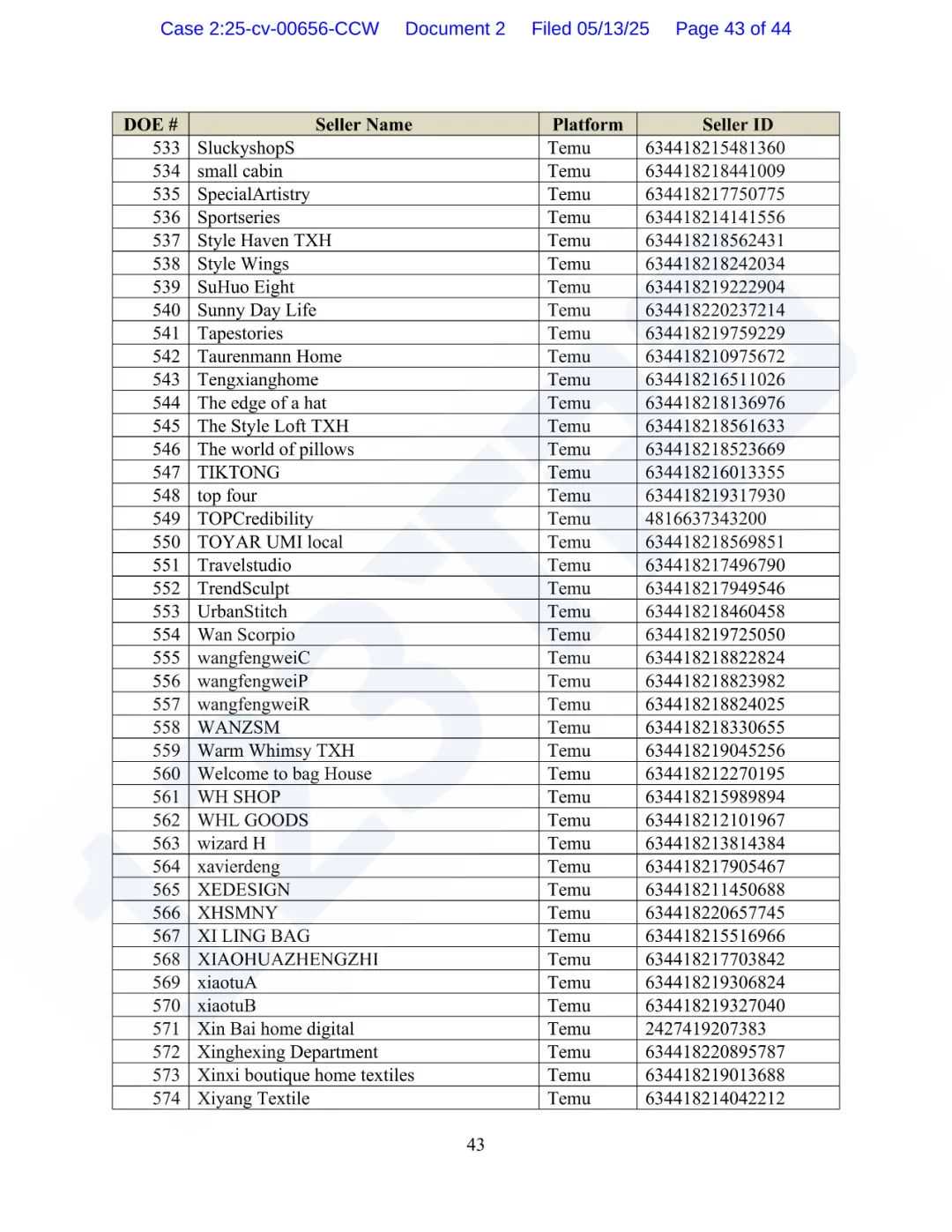 Case 2:25-cv-00656-CCW Document 2 Filed 05/13/25 Page 43 of 44

| DOE # | Seller Name | Platform | Seller ID |
|---|---|---|---|
| 533 | SluckyshopS | Temu | 634418215481360 |
| 534 | small cabin | Temu | 634418218441009 |
| 535 | SpecialArtistry | Temu | 634418217750775 |
| 536 | Sportseries | Temu | 634418214141556 |
| 537 | Style Haven TXH | Temu | 634418218562431 |
| 538 | Style Wings | Temu | 634418218242034 |
| 539 | SuHuo Eight | Temu | 634418219222904 |
| 540 | Sunny Day Life | Temu | 634418220237214 |
| 541 | Tapestories | Temu | 634418219759229 |
| 542 | Taurenmann Home | Temu | 634418210975672 |
| 543 | Tengxianghome | Temu | 634418216511026 |
| 544 | The edge of a hat | Temu | 634418218136976 |
| 545 | The Style Loft TXH | Temu | 634418218561633 |
| 546 | The world of pillows | Temu | 634418218523669 |
| 547 | TIKTONG | Temu | 634418216013355 |
| 548 | top four | Temu | 634418219317930 |
| 549 | TOPCredibility | Temu | 4816637343200 |
| 550 | TOYAR UMI local | Temu | 634418218569851 |
| 551 | Travelstudio | Temu | 634418217496790 |
| 552 | TrendSculpt | Temu | 634418217949546 |
| 553 | UrbanStitch | Temu | 634418218460458 |
| 554 | Wan Scorpio | Temu | 634418219725050 |
| 555 | wangfengweiC | Temu | 634418218822824 |
| 556 | wangfengweiP | Temu | 634418218823982 |
| 557 | wangfengweiR | Temu | 634418218824025 |
| 558 | WANZSM | Temu | 634418218330655 |
| 559 | Warm Whimsy TXH | Temu | 634418219045256 |
| 560 | Welcome to bag House | Temu | 634418212270195 |
| 561 | WH SHOP | Temu | 634418215989894 |
| 562 | WHL GOODS | Temu | 634418212101967 |
| 563 | wizard H | Temu | 634418213814384 |
| 564 | xavierdeng | Temu | 634418217905467 |
| 565 | XEDESIGN | Temu | 634418211450688 |
| 566 | XHSMNY | Temu | 634418220657745 |
| 567 | XI LING BAG | Temu | 634418215516966 |
| 568 | XIAOHUAZHENGZHI | Temu | 634418217703842 |
| 569 | xiaotuA | Temu | 634418219306824 |
| 570 | xiaotuB | Temu | 634418219327040 |
| 571 | Xin Bai home digital | Temu | 2427419207383 |
| 572 | Xinghexing Department | Temu | 634418220895787 |
| 573 | Xinxi boutique home textiles | Temu | 634418219013688 |
| 574 | Xiyang Textile | Temu | 634418214042212 |

43